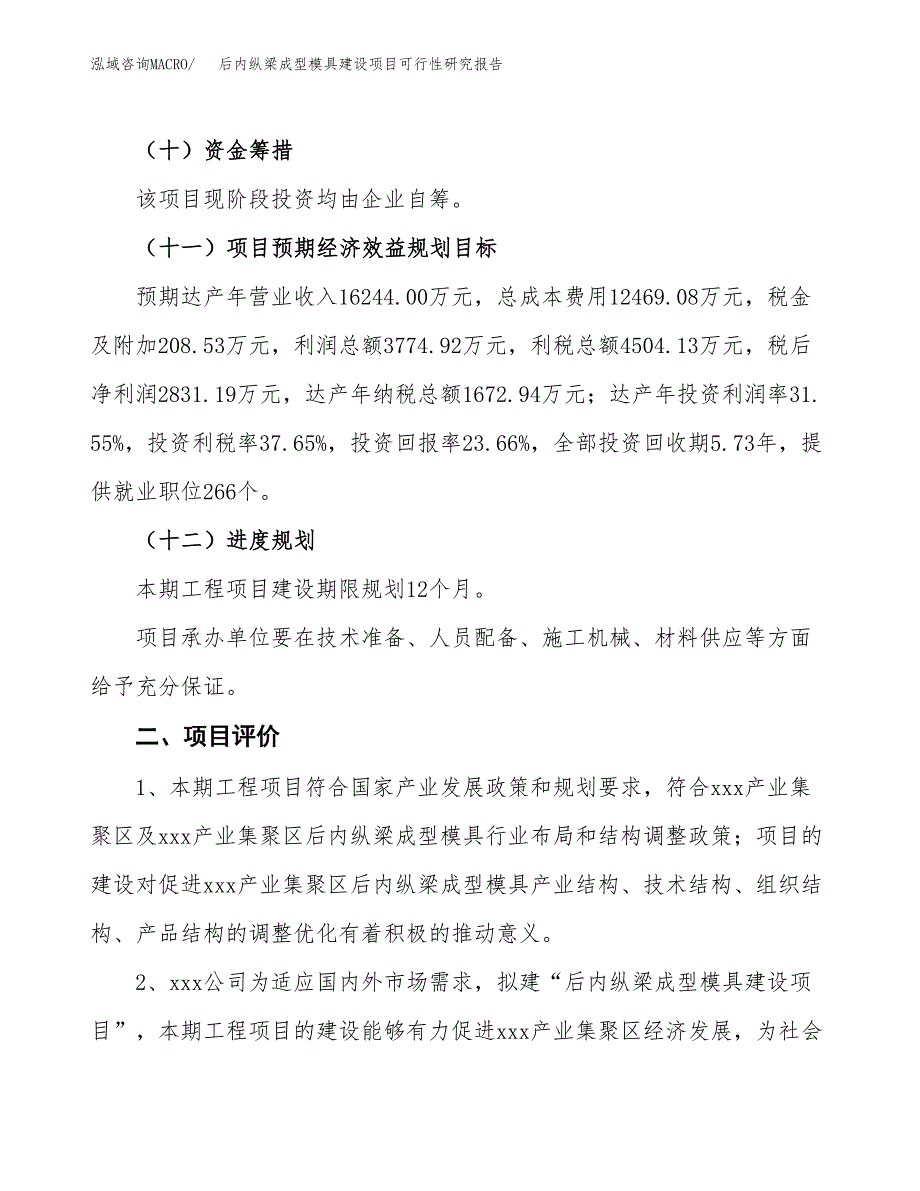 泓域咨询MACRO/　后内纵梁成型模具建设项目可行性研究报告

（十）资金筹措

该项目现阶段投资均由企业自筹。

（十一）项目预期经济效益规划目标

预期达产年营业收入16244.00万元，总成本费用12469.08万元，税金及附加208.53万元，利润总额3774.92万元，利税总额4504.13万元，税后净利润2831.19万元，达产年纳税总额1672.94万元；达产年投资利润率31.55%，投资利税率37.65%，投资回报率23.66%，全部投资回收期5.73年，提供就业职位266个。

（十二）进度规划

本期工程项目建设期限规划12个月。

项目承办单位要在技术准备、人员配备、施工机械、材料供应等方面给予充分保证。

二、项目评价

1、本期工程项目符合国家产业发展政策和规划要求，符合xxx产业集聚区及xxx产业集聚区后内纵梁成型模具行业布局和结构调整政策；项目的建设对促进xxx产业集聚区后内纵梁成型模具产业结构、技术结构、组织结构、产品结构的调整优化有着积极的推动意义。

2、xxx公司为适应国内外市场需求，拟建“后内纵梁成型模具建设项目”，本期工程项目的建设能够有力促进xxx产业集聚区经济发展，为社会